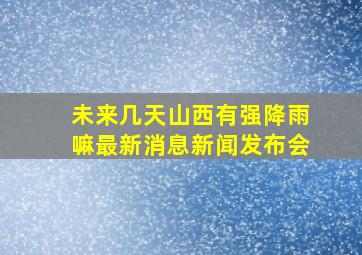 未来几天山西有强降雨嘛最新消息新闻发布会